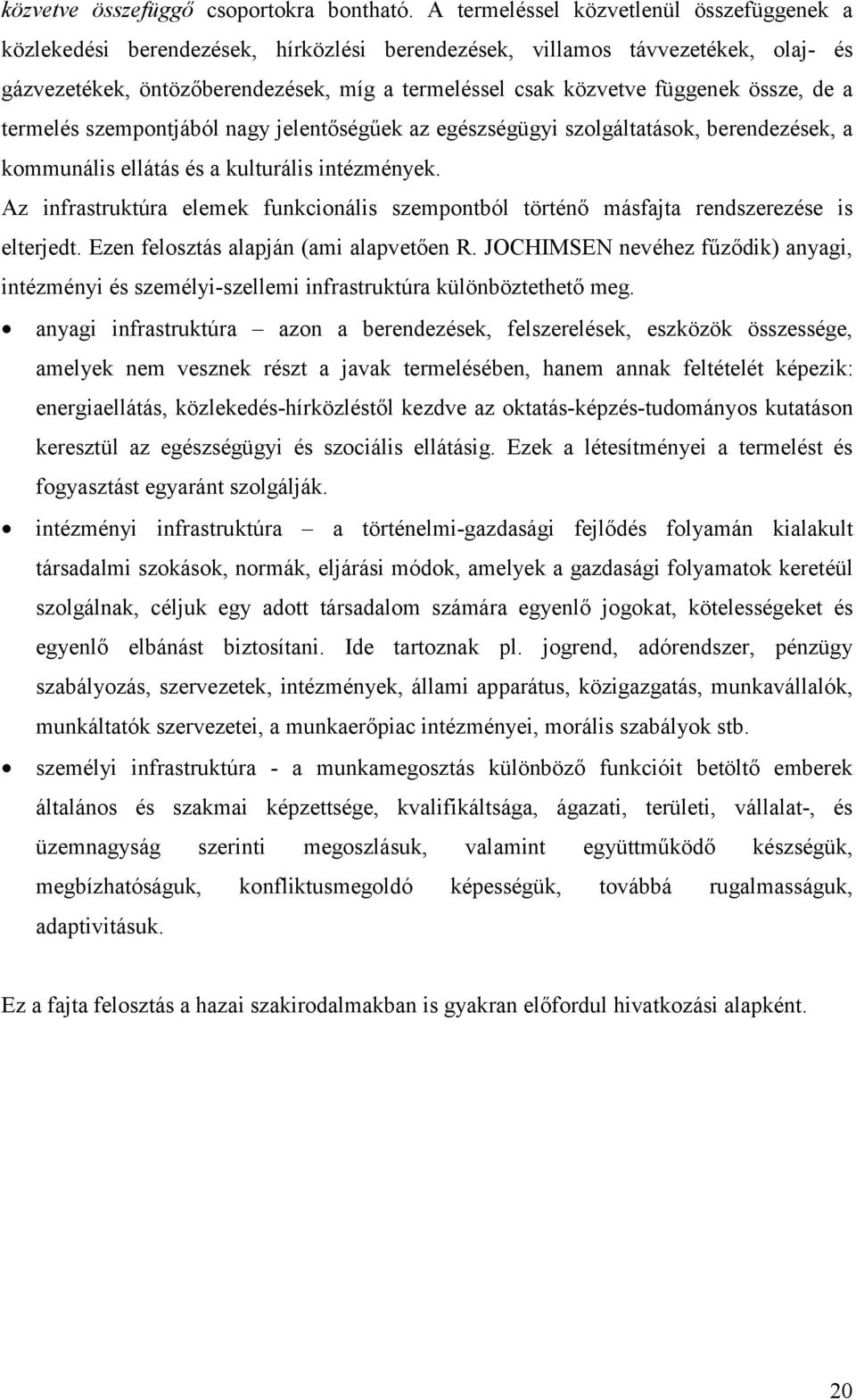 közvetve összefüggő csoportokra bontható. A termeléssel közvetlenül összefüggenek a közlekedési berendezések, hírközlési berendezések, villamos távvezetékek, olaj- és gázvezetékek, öntözőberendezések, míg a termeléssel csak közvetve függenek össze, de a termelés szempontjából nagy jelentőségűek az egészségügyi szolgáltatások, berendezések, a kommunális ellátás és a kulturális intézmények.

Az infrastruktúra elemek funkcionális szempontból történő másfajta rendszerezése is elterjedt. Ezen felosztás alapján (ami alapvetően R. JOCHIMSEN nevéhez fűződik) anyagi, intézményi és személyi-szellemi infrastruktúra különböztethető meg.

• anyagi infrastruktúra – azon a berendezések, felszerelések, eszközök összessége, amelyek nem vesznek részt a javak termelésében, hanem annak feltételét képezik: energiaellátás, közlekedés-hírközléstől kezdve az oktatás-képzés-tudományos kutatáson keresztül az egészségügyi és szociális ellátásig. Ezek a létesítményei a termelést és fogyasztást egyaránt szolgálják.

• intézményi infrastruktúra – a történelmi-gazdasági fejlődés folyamán kialakult társadalmi szokások, normák, eljárási módok, amelyek a gazdasági folyamatok keretéül szolgálnak, céljuk egy adott társadalom számára egyenlő jogokat, kötelességeket és egyenlő elbánást biztosítani. Ide tartoznak pl. jogrend, adórendszer, pénzügy szabályozás, szervezetek, intézmények, állami apparátus, közigazgatás, munkavállalók, munkáltatók szervezetei, a munkaerőpiac intézményei, morális szabályok stb.

• személyi infrastruktúra - a munkamegosztás különböző funkcióit betöltő emberek általános és szakmai képzettsége, kvalifikáltsága, ágazati, területi, vállalat-, és üzemnagyság szerinti megoszlásuk, valamint együttműködő készségük, megbízhatóságuk, konfliktusmegoldó képességük, továbbá rugalmasságuk, adaptivitásuk.

Ez a fajta felosztás a hazai szakirodalmakban is gyakran előfordul hivatkozási alapként.

20